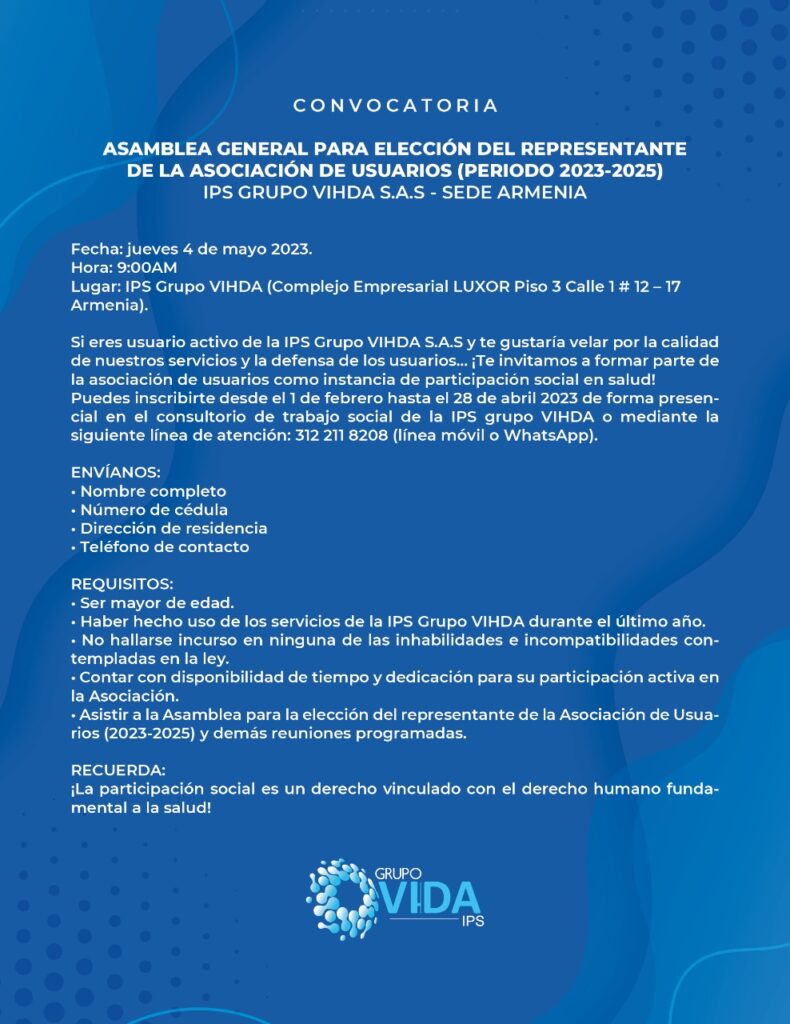 CONVOCATORIA

ASAMBLEA GENERAL PARA ELECCIÓN DEL REPRESENTANTE DE LA ASOCIACIÓN DE USUARIOS (PERIODO 2023-2025)
IPS GRUPO VIHDA S.A.S - SEDE ARMENIA

Fecha: jueves 4 de mayo 2023.
Hora: 9:00AM
Lugar: IPS Grupo VIHDA (Complejo Empresarial LUXOR Piso 3 Calle 1 # 12 – 17 Armenia).

Si eres usuario activo de la IPS Grupo VIHDA S.A.S y te gustaría velar por la calidad de nuestros servicios y la defensa de los usuarios... ¡Te invitamos a formar parte de la asociación de usuarios como instancia de participación social en salud!
Puedes inscribirte desde el 1 de febrero hasta el 28 de abril 2023 de forma presencial en el consultorio de trabajo social de la IPS grupo VIHDA o mediante la siguiente línea de atención: 312 211 8208 (línea móvil o WhatsApp).

ENVÍANOS:
• Nombre completo
• Número de cédula
• Dirección de residencia
• Teléfono de contacto

REQUISITOS:
• Ser mayor de edad.
• Haber hecho uso de los servicios de la IPS Grupo VIHDA durante el último año.
• No hallarse incurso en ninguna de las inhabilidades e incompatibilidades contempladas en la ley.
• Contar con disponibilidad de tiempo y dedicación para su participación activa en la Asociación.
• Asistir a la Asamblea para la elección del representante de la Asociación de Usuarios (2023-2025) y demás reuniones programadas.

RECUERDA:
¡La participación social es un derecho vinculado con el derecho humano fundamental a la salud!

GRUPO VIDA IPS